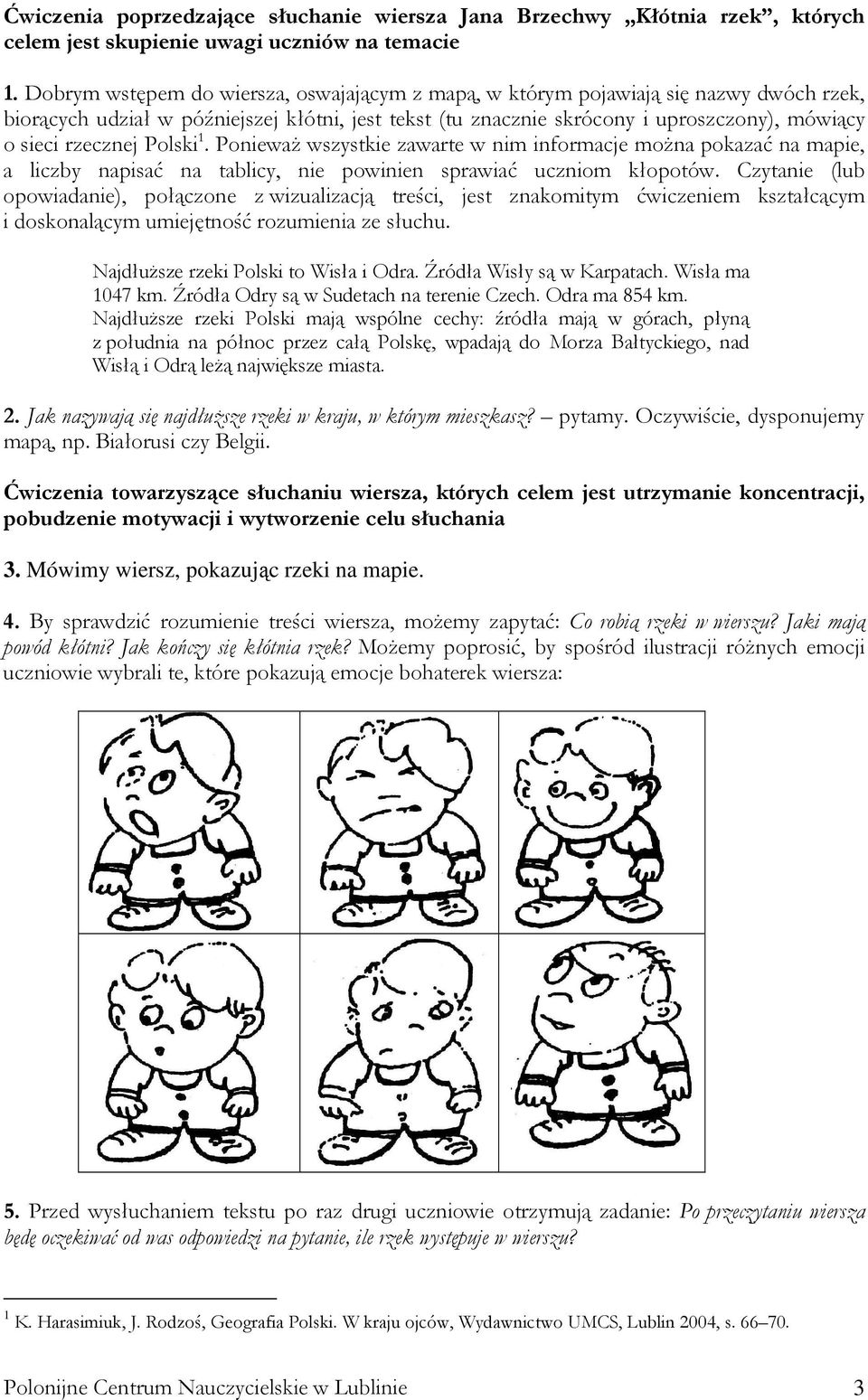 Ćwiczenia poprzedzające słuchanie wiersza Jana Brzechwy „Kłótnia rzek”, których celem jest skupienie uwagi uczniów na temacie

1. Dobrym wstępem do wiersza, oswajającym z mapą, w którym pojawiają się nazwy dwóch rzek, biorących udział w późniejszej kłótni, jest tekst (tu znacznie skrócony i uproszczony), mówiący o sieci rzecznej Polski$^1$. Ponieważ wszystkie zawarte w nim informacje można pokazać na mapie, a liczby napisać na tablicy, nie powinien sprawiać uczniom kłopotów. Czytanie (lub opowiadanie), połączone z wizualizacją treści, jest znakomitym ćwiczeniem kształcącym i doskonalącym umiejętność rozumienia ze słuchu.

Najdłuższe rzeki Polski to Wisła i Odra. Źródła Wisły są w Karpatach. Wisła ma 1047 km. Źródła Odry są w Sudetach na terenie Czech. Odra ma 854 km. Najdłuższe rzeki Polski mają wspólne cechy: źródła mają w górach, płyną z południa na północ przez całą Polskę, wpadają do Morza Bałtyckiego, nad Wisłą i Odrą leżą największe miasta.

2. Jak nazywają się najdłuższe rzeki w kraju, w którym mieszkasz? – pytamy. Oczywiście, dysponujemy mapą, np. Białorusi czy Belgii.

Ćwiczenia towarzyszące słuchaniu wiersza, których celem jest utrzymanie koncentracji, pobudzenie motywacji i wytworzenie celu słuchania

3. Mówimy wiersz, pokazując rzeki na mapie.

4. By sprawdzić rozumienie treści wiersza, możemy zapytać: Co robią rzeki w wierszu? Jaki mają powód kłótni? Jak kończy się kłótnia rzek? Możemy poprosić, by spośród ilustracji różnych emocji uczniowie wybrali te, które pokazują emocje bohaterek wiersza:

5. Przed wysłuchaniem tekstu po raz drugi uczniowie otrzymują zadanie: Po przeczytaniu wiersza będę oczekiwać od was odpowiedzi na pytanie, ile rzek występuje w wierszu?

$^1$ K. Harasimiuk, J. Rodzoś, Geografia Polski. W kraju ojców, Wydawnictwo UMCS, Lublin 2004, s. 66–70.

Polonijne Centrum Nauczycielskie w Lublinie 3